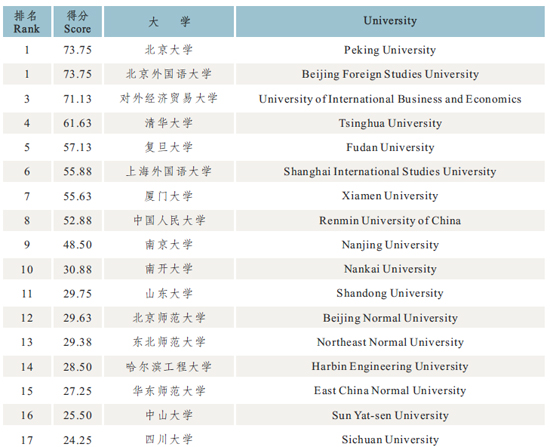 | 排名 Rank | 得分 Score | 大　学 | University |
|---|---|---|---|
| 1 | 73.75 | 北京大学 | Peking University |
| 1 | 73.75 | 北京外国语大学 | Beijing Foreign Studies University |
| 3 | 71.13 | 对外经济贸易大学 | University of International Business and Economics |
| 4 | 61.63 | 清华大学 | Tsinghua University |
| 5 | 57.13 | 复旦大学 | Fudan University |
| 6 | 55.88 | 上海外国语大学 | Shanghai International Studies University |
| 7 | 55.63 | 厦门大学 | Xiamen University |
| 8 | 52.88 | 中国人民大学 | Renmin University of China |
| 9 | 48.50 | 南京大学 | Nanjing University |
| 10 | 30.88 | 南开大学 | Nankai University |
| 11 | 29.75 | 山东大学 | Shandong University |
| 12 | 29.63 | 北京师范大学 | Beijing Normal University |
| 13 | 29.38 | 东北师范大学 | Northeast Normal University |
| 14 | 28.50 | 哈尔滨工程大学 | Harbin Engineering University |
| 15 | 27.25 | 华东师范大学 | East China Normal University |
| 16 | 25.50 | 中山大学 | Sun Yat-sen University |
| 17 | 24.25 | 四川大学 | Sichuan University |